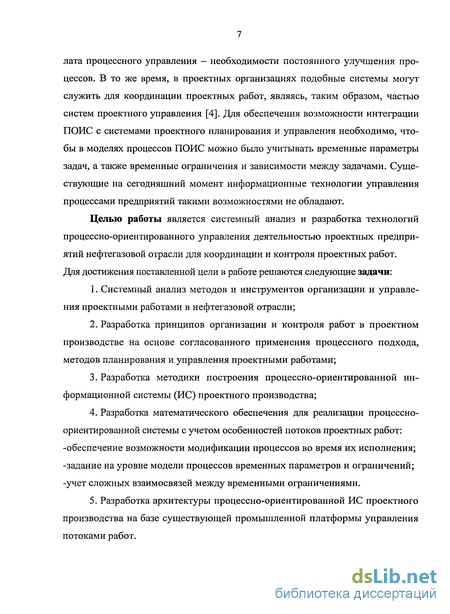 7

лата процессного управления – необходимости постоянного улучшения процессов. В то же время, в проектных организациях подобные системы могут служить для координации проектных работ, являясь, таким образом, частью систем проектного управления [4]. Для обеспечения возможности интеграции ПОИС с системами проектного планирования и управления необходимо, чтобы в моделях процессов ПОИС можно было учитывать временные параметры задач, а также временные ограничения и зависимости между задачами. Существующие на сегодняшний момент информационные технологии управления процессами предприятий такими возможностями не обладают.

Целью работы является системный анализ и разработка технологий процессно-ориентированного управления деятельностью проектных предприятий нефтегазовой отрасли для координации и контроля проектных работ.

Для достижения поставленной цели в работе решаются следующие задачи:

1. Системный анализ методов и инструментов организации и управления проектными работами в нефтегазовой отрасли;

2. Разработка принципов организации и контроля работ в проектном производстве на основе согласованного применения процессного подхода, методов планирования и управления проектными работами;

3. Разработка методики построения процессно-ориентированной информационной системы (ИС) проектного производства;

4. Разработка математического обеспечения для реализации процессно-ориентированной системы с учетом особенностей потоков проектных работ:
-обеспечение возможности модификации процессов во время их исполнения;
-задание на уровне модели процессов временных параметров и ограничений;
-учет сложных взаимосвязей между временными ограничениями.

5. Разработка архитектуры процессно-ориентированной ИС проектного производства на базе существующей промышленной платформы управления потоками работ.

dsLib.net
библиотека диссертаций